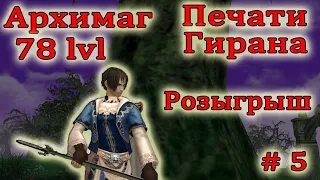 Архимаг 78 lvl

Печати Гирана

Розыгрыш

# 5